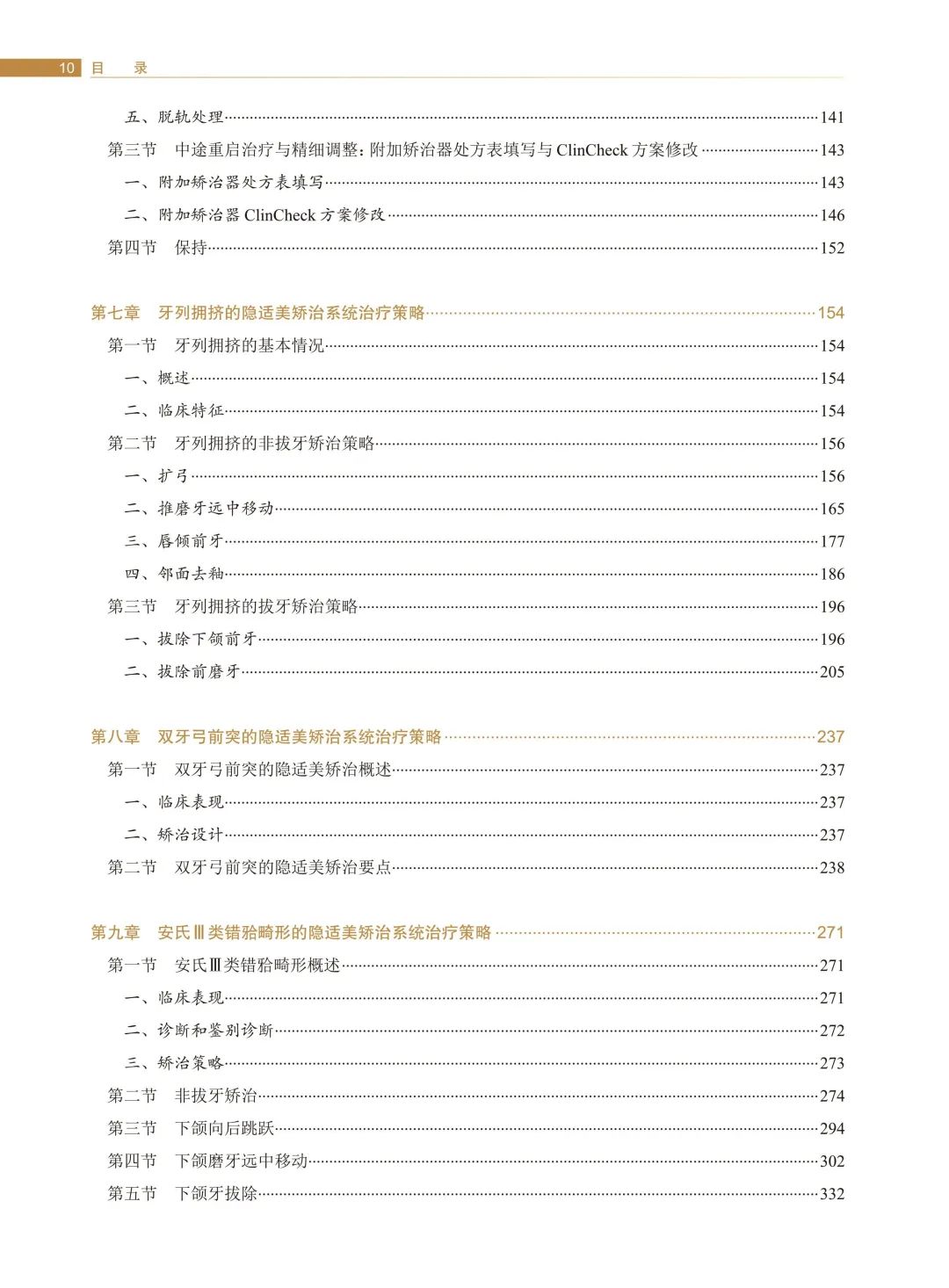 10 目 录

五、脱轨处理……141
第三节 中途重启治疗与精细调整：附加矫治器处方表填写与 ClinCheck 方案修改……143
一、附加矫治器处方表填写……143
二、附加矫治器 ClinCheck 方案修改……146
第四节 保持……152

第七章 牙列拥挤的隐适美矫治系统治疗策略……154
第一节 牙列拥挤的基本情况……154
一、概述……154
二、临床特征……154
第二节 牙列拥挤的非拔牙矫治策略……156
一、扩弓……156
二、推磨牙远中移动……165
三、唇倾前牙……177
四、邻面去釉……186
第三节 牙列拥挤的拔牙矫治策略……196
一、拔除下颌前牙……196
二、拔除前磨牙……205

第八章 双牙弓前突的隐适美矫治系统治疗策略……237
第一节 双牙弓前突的隐适美矫治概述……237
一、临床表现……237
二、矫治设计……237
第二节 双牙弓前突的隐适美矫治要点……238

第九章 安氏Ⅲ类错𬌗畸形的隐适美矫治系统治疗策略……271
第一节 安氏Ⅲ类错𬌗畸形概述……271
一、临床表现……271
二、诊断和鉴别诊断……272
三、矫治策略……273
第二节 非拔牙矫治……274
第三节 下颌向后跳跃……294
第四节 下颌磨牙远中移动……302
第五节 下颌牙拔除……332